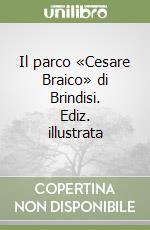 unilibro

Il parco «Cesare Braico» di Brindisi. Ediz. illustrata

COPERTINA NON DISPONIBILE